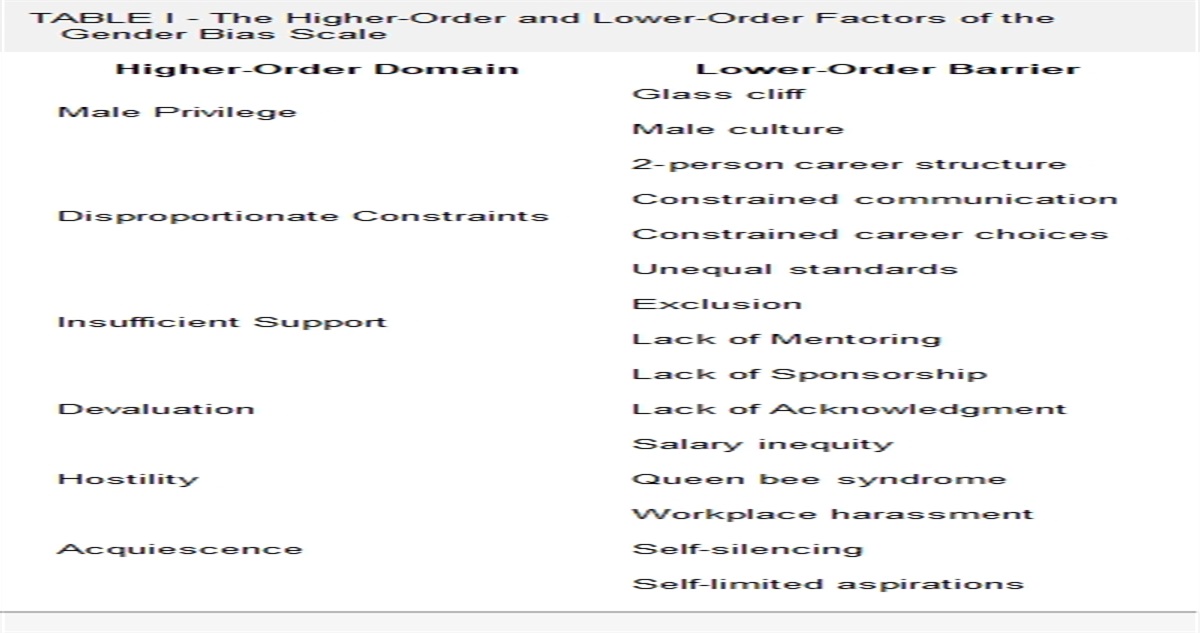 TABLE I - The Higher-Order and Lower-Order Factors of the Gender Bias Scale

| Higher-Order Domain | Lower-Order Barrier |
|---|---|
| Male Privilege | Glass cliff |
| | Male culture |
| | 2-person career structure |
| Disproportionate Constraints | Constrained communication |
| | Constrained career choices |
| | Unequal standards |
| Insufficient Support | Exclusion |
| | Lack of Mentoring |
| | Lack of Sponsorship |
| Devaluation | Lack of Acknowledgment |
| | Salary inequity |
| Hostility | Queen bee syndrome |
| | Workplace harassment |
| Acquiescence | Self-silencing |
| | Self-limited aspirations |